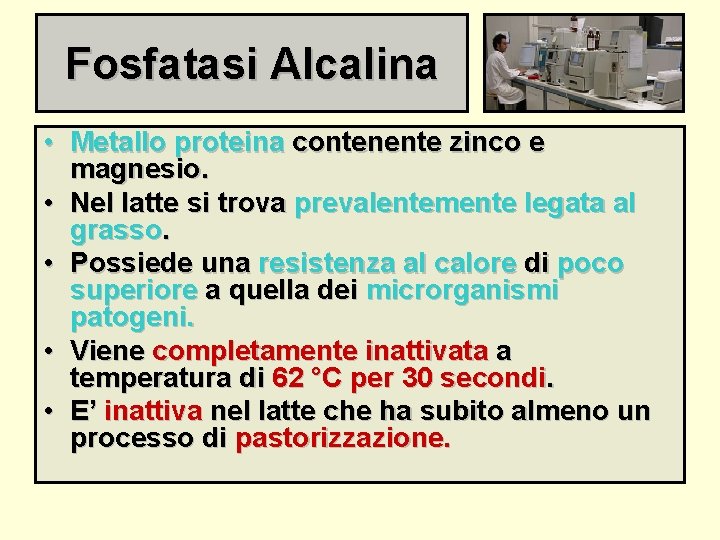 Fosfatasi Alcalina

• Metallo proteina contenente zinco e magnesio.
• Nel latte si trova prevalentemente legata al grasso.
• Possiede una resistenza al calore di poco superiore a quella dei microrganismi patogeni.
• Viene completamente inattivata a temperatura di 62 °C per 30 secondi.
• E' inattiva nel latte che ha subito almeno un processo di pastorizzazione.